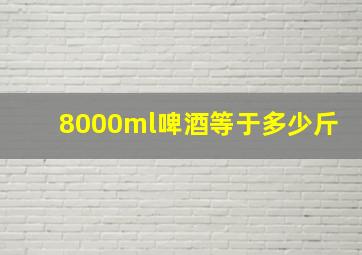 8000ml啤酒等于多少斤